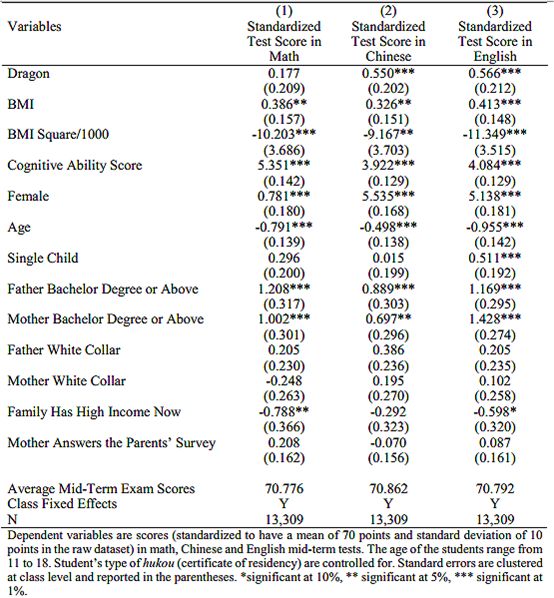 | Variables | (1) Standardized Test Score in Math | (2) Standardized Test Score in Chinese | (3) Standardized Test Score in English |
|---|---|---|---|
| Dragon | 0.177 | 0.550*** | 0.566*** |
| | (0.209) | (0.202) | (0.212) |
| BMI | 0.386** | 0.326** | 0.413*** |
| | (0.157) | (0.151) | (0.148) |
| BMI Square/1000 | -10.203*** | -9.167** | -11.349*** |
| | (3.686) | (3.703) | (3.515) |
| Cognitive Ability Score | 5.351*** | 3.922*** | 4.084*** |
| | (0.142) | (0.129) | (0.129) |
| Female | 0.781*** | 5.535*** | 5.138*** |
| | (0.180) | (0.168) | (0.181) |
| Age | -0.791*** | -0.498*** | -0.955*** |
| | (0.139) | (0.138) | (0.142) |
| Single Child | 0.296 | 0.015 | 0.511*** |
| | (0.200) | (0.199) | (0.192) |
| Father Bachelor Degree or Above | 1.208*** | 0.889*** | 1.169*** |
| | (0.317) | (0.303) | (0.295) |
| Mother Bachelor Degree or Above | 1.002*** | 0.697** | 1.428*** |
| | (0.301) | (0.296) | (0.274) |
| Father White Collar | 0.205 | 0.386 | 0.205 |
| | (0.230) | (0.236) | (0.235) |
| Mother White Collar | -0.248 | 0.195 | 0.102 |
| | (0.263) | (0.270) | (0.258) |
| Family Has High Income Now | -0.788** | -0.292 | -0.598* |
| | (0.366) | (0.323) | (0.320) |
| Mother Answers the Parents' Survey | 0.208 | -0.070 | 0.087 |
| | (0.162) | (0.156) | (0.161) |
| Average Mid-Term Exam Scores | 70.776 | 70.862 | 70.792 |
| Class Fixed Effects | Y | Y | Y |
| N | 13,309 | 13,309 | 13,309 |

Dependent variables are scores (standardized to have a mean of 70 points and standard deviation of 10 points in the raw dataset) in math, Chinese and English mid-term tests. The age of the students range from 11 to 18. Student's type of hukou (certificate of residency) are controlled for. Standard errors are clustered at class level and reported in the parentheses. *significant at 10%, ** significant at 5%, *** significant at 1%.